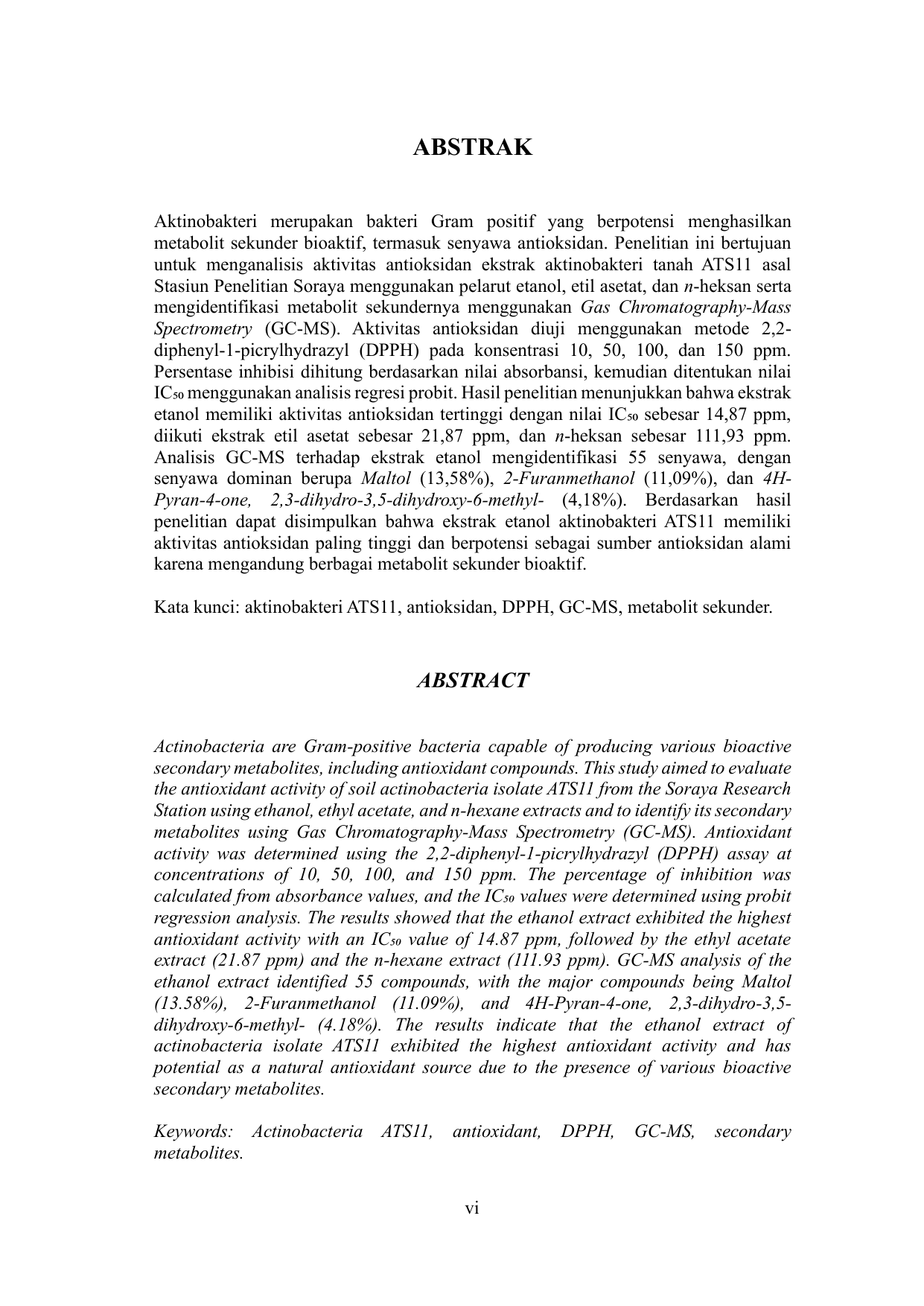 ABSTRAK

Aktinobakteri merupakan bakteri Gram positif yang berpotensi menghasilkan metabolit sekunder bioaktif, termasuk senyawa antioksidan. Penelitian ini bertujuan untuk menganalisis aktivitas antioksidan ekstrak aktinobakteri tanah ATS11 asal Stasiun Penelitian Soraya menggunakan pelarut etanol, etil asetat, dan n-heksan serta mengidentifikasi metabolit sekundernya menggunakan Gas Chromatography-Mass Spectrometry (GC-MS). Aktivitas antioksidan diuji menggunakan metode 2,2-diphenyl-1-picrylhydrazyl (DPPH) pada konsentrasi 10, 50, 100, dan 150 ppm. Persentase inhibisi dihitung berdasarkan nilai absorbansi, kemudian ditentukan nilai $IC_{50}$ menggunakan analisis regresi probit. Hasil penelitian menunjukkan bahwa ekstrak etanol memiliki aktivitas antioksidan tertinggi dengan nilai $IC_{50}$ sebesar 14,87 ppm, diikuti ekstrak etil asetat sebesar 21,87 ppm, dan n-heksan sebesar 111,93 ppm. Analisis GC-MS terhadap ekstrak etanol mengidentifikasi 55 senyawa, dengan senyawa dominan berupa Maltol (13,58%), 2-Furanmethanol (11,09%), dan 4H-Pyran-4-one, 2,3-dihydro-3,5-dihydroxy-6-methyl- (4,18%). Berdasarkan hasil penelitian dapat disimpulkan bahwa ekstrak etanol aktinobakteri ATS11 memiliki aktivitas antioksidan paling tinggi dan berpotensi sebagai sumber antioksidan alami karena mengandung berbagai metabolit sekunder bioaktif.

Kata kunci: aktinobakteri ATS11, antioksidan, DPPH, GC-MS, metabolit sekunder.

ABSTRACT

Actinobacteria are Gram-positive bacteria capable of producing various bioactive secondary metabolites, including antioxidant compounds. This study aimed to evaluate the antioxidant activity of soil actinobacteria isolate ATS11 from the Soraya Research Station using ethanol, ethyl acetate, and n-hexane extracts and to identify its secondary metabolites using Gas Chromatography-Mass Spectrometry (GC-MS). Antioxidant activity was determined using the 2,2-diphenyl-1-picrylhydrazyl (DPPH) assay at concentrations of 10, 50, 100, and 150 ppm. The percentage of inhibition was calculated from absorbance values, and the $IC_{50}$ values were determined using probit regression analysis. The results showed that the ethanol extract exhibited the highest antioxidant activity with an $IC_{50}$ value of 14.87 ppm, followed by the ethyl acetate extract (21.87 ppm) and the n-hexane extract (111.93 ppm). GC-MS analysis of the ethanol extract identified 55 compounds, with the major compounds being Maltol (13.58%), 2-Furanmethanol (11.09%), and 4H-Pyran-4-one, 2,3-dihydro-3,5-dihydroxy-6-methyl- (4.18%). The results indicate that the ethanol extract of actinobacteria isolate ATS11 exhibited the highest antioxidant activity and has potential as a natural antioxidant source due to the presence of various bioactive secondary metabolites.

Keywords: Actinobacteria ATS11, antioxidant, DPPH, GC-MS, secondary metabolites.

vi